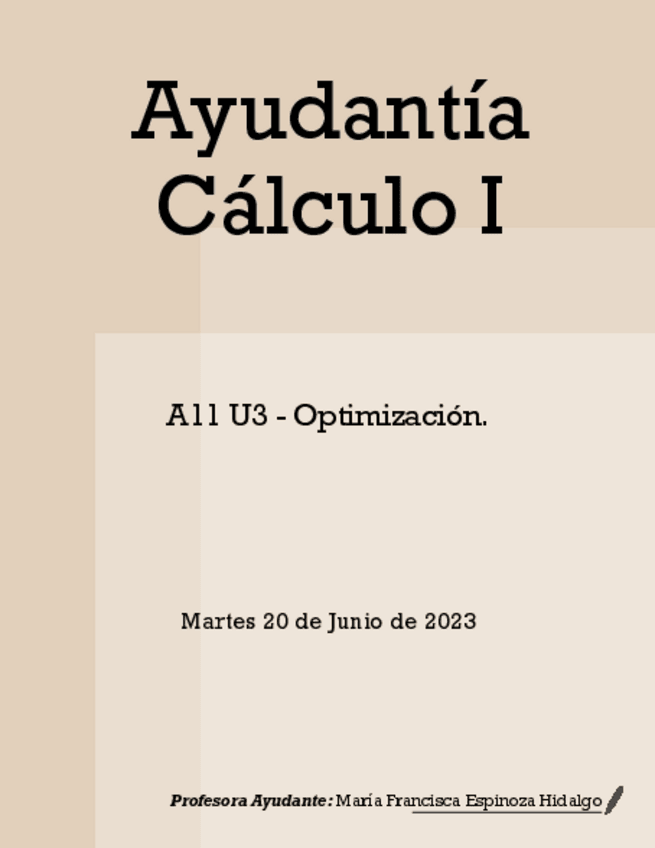 Ayudantía Cálculo I

A11 U3 - Optimización.

Martes 20 de Junio de 2023

Profesora Ayudante: María Francisca Espinoza Hidalgo